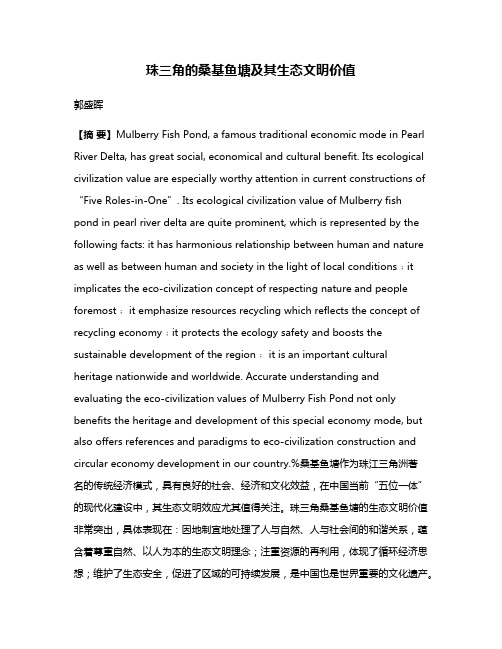 珠三角的桑基鱼塘及其生态文明价值

郭盛晖

【摘 要】Mulberry Fish Pond, a famous traditional economic mode in Pearl River Delta, has great social, economical and cultural benefit. Its ecological civilization value are especially worthy attention in current constructions of “Five Roles-in-One”. Its ecological civilization value of Mulberry fish pond in pearl river delta are quite prominent, which is represented by the following facts: it has harmonious relationship between human and nature as well as between human and society in the light of local conditions；it implicates the eco-civilization concept of respecting nature and people foremost； it emphasize resources recycling which reflects the concept of recycling economy；it protects the ecology safety and boosts the sustainable development of the region； it is an important cultural heritage nationwide and worldwide. Accurate understanding and evaluating the eco-civilization values of Mulberry Fish Pond not only benefits the heritage and development of this special economy mode, but also offers references and paradigms to eco-civilization construction and circular economy development in our country.%桑基鱼塘作为珠江三角洲著名的传统经济模式，具有良好的社会、经济和文化效益，在中国当前“五位一体”的现代化建设中，其生态文明效应尤其值得关注。珠三角桑基鱼塘的生态文明价值非常突出，具体表现在：因地制宜地处理了人与自然、人与社会间的和谐关系，蕴含着尊重自然、以人为本的生态文明理念；注重资源的再利用，体现了循环经济思想；维护了生态安全，促进了区域的可持续发展，是中国也是世界重要的文化遗产。